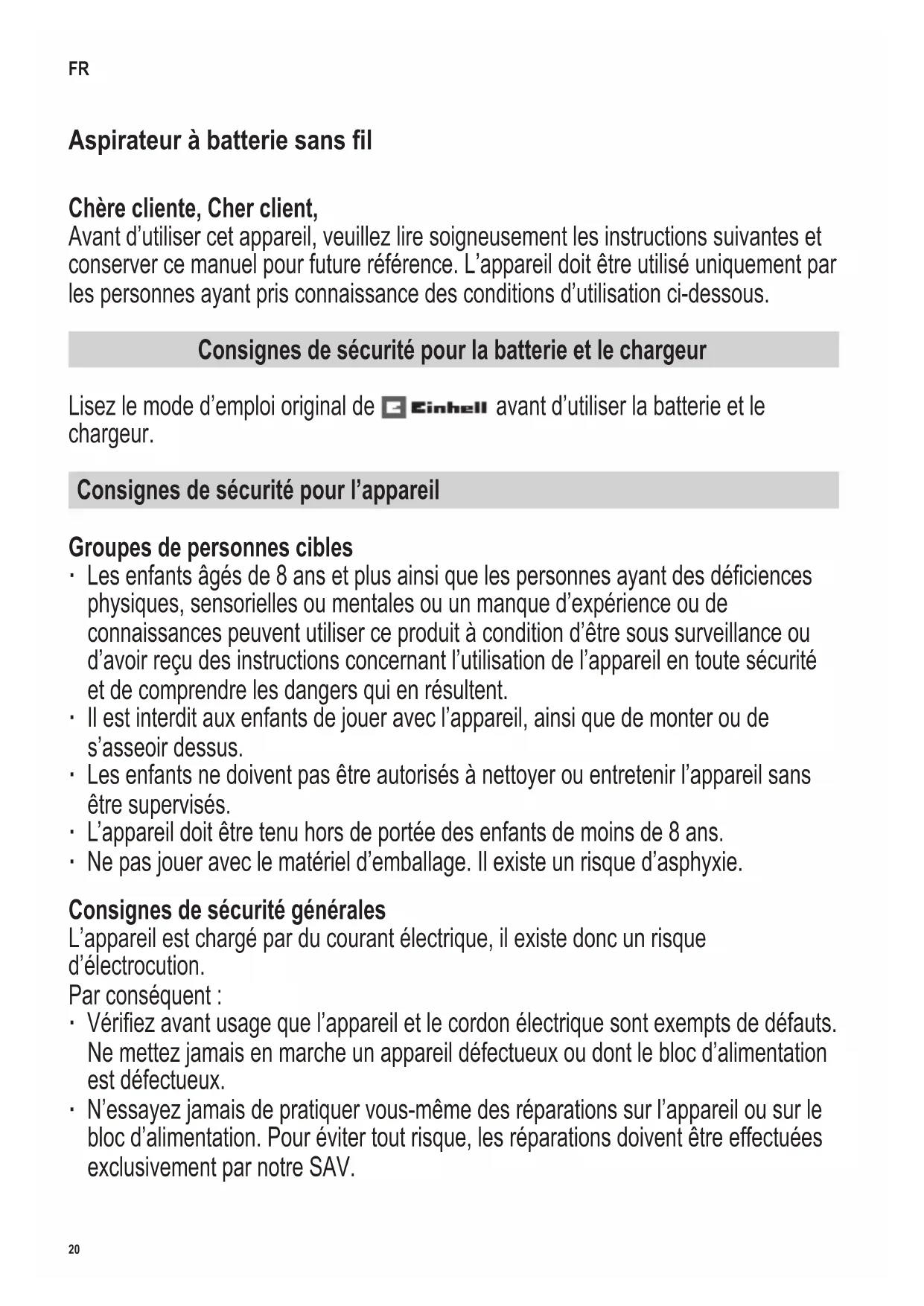 FR

Aspirateur à batterie sans fil

Chère cliente, Cher client,
Avant d'utiliser cet appareil, veuillez lire soigneusement les instructions suivantes et conserver ce manuel pour future référence. L'appareil doit être utilisé uniquement par les personnes ayant pris connaissance des conditions d'utilisation ci-dessous.

Consignes de sécurité pour la batterie et le chargeur

Lisez le mode d'emploi original de Einhell avant d'utiliser la batterie et le chargeur.

Consignes de sécurité pour l'appareil

Groupes de personnes cibles
· Les enfants âgés de 8 ans et plus ainsi que les personnes ayant des déficiences physiques, sensorielles ou mentales ou un manque d'expérience ou de connaissances peuvent utiliser ce produit à condition d'être sous surveillance ou d'avoir reçu des instructions concernant l'utilisation de l'appareil en toute sécurité et de comprendre les dangers qui en résultent.
· Il est interdit aux enfants de jouer avec l'appareil, ainsi que de monter ou de s'asseoir dessus.
· Les enfants ne doivent pas être autorisés à nettoyer ou entretenir l'appareil sans être supervisés.
· L'appareil doit être tenu hors de portée des enfants de moins de 8 ans.
· Ne pas jouer avec le matériel d'emballage. Il existe un risque d'asphyxie.

Consignes de sécurité générales
L'appareil est chargé par du courant électrique, il existe donc un risque d'électrocution.
Par conséquent :
· Vérifiez avant usage que l'appareil et le cordon électrique sont exempts de défauts. Ne mettez jamais en marche un appareil défectueux ou dont le bloc d'alimentation est défectueux.
· N'essayez jamais de pratiquer vous-même des réparations sur l'appareil ou sur le bloc d'alimentation. Pour éviter tout risque, les réparations doivent être effectuées exclusivement par notre SAV.

20